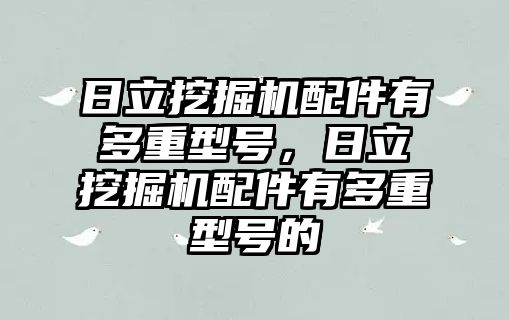 日立挖掘机配件有多重型号，日立挖掘机配件有多重型号的